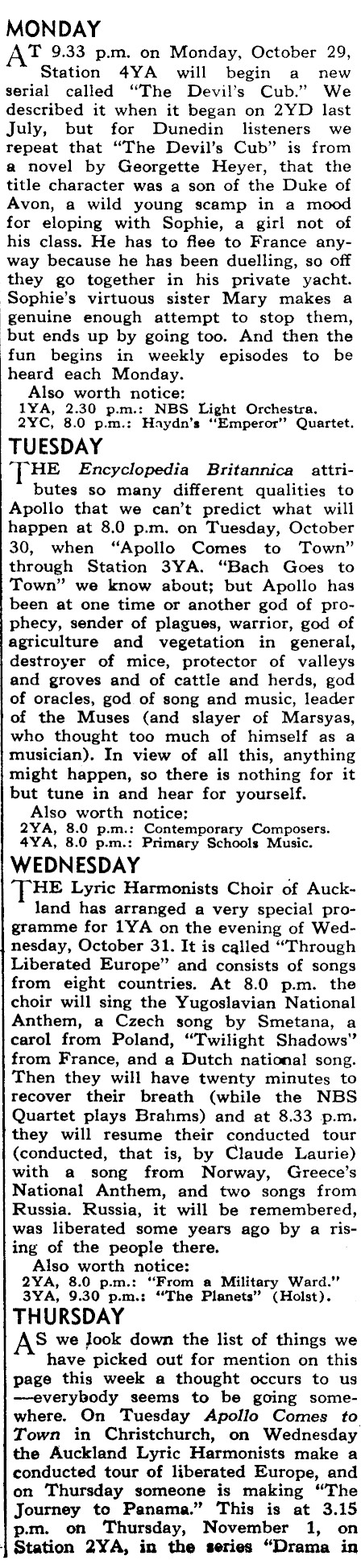 MONDAY

AT 9.33 p.m. on Monday, October 29, Station 4YA will begin a new serial called "The Devil's Cub." We described it when it began on 2YD last July, but for Dunedin listeners we repeat that "The Devil's Cub" is from a novel by Georgette Heyer, that the title character was a son of the Duke of Avon, a wild young scamp in a mood for eloping with Sophie, a girl not of his class. He has to flee to France anyway because he has been duelling, so off they go together in his private yacht. Sophie's virtuous sister Mary makes a genuine enough attempt to stop them, but ends up by going too. And then the fun begins in weekly episodes to be heard each Monday.

Also worth notice:
1YA, 2.30 p.m.: NBS Light Orchestra.
2YC, 8.0 p.m.: Haydn's "Emperor" Quartet.

TUESDAY

THE Encyclopedia Britannica attributes so many different qualities to Apollo that we can't predict what will happen at 8.0 p.m. on Tuesday, October 30, when "Apollo Comes to Town" through Station 3YA. "Bach Goes to Town" we know about; but Apollo has been at one time or another god of prophecy, sender of plagues, warrior, god of agriculture and vegetation in general, destroyer of mice, protector of valleys and groves and of cattle and herds, god of oracles, god of song and music, leader of the Muses (and slayer of Marsyas, who thought too much of himself as a musician). In view of all this, anything might happen, so there is nothing for it but tune in and hear for yourself.

Also worth notice:
2YA, 8.0 p.m.: Contemporary Composers.
4YA, 8.0 p.m.: Primary Schools Music.

WEDNESDAY

THE Lyric Harmonists Choir of Auckland has arranged a very special programme for 1YA on the evening of Wednesday, October 31. It is called "Through Liberated Europe" and consists of songs from eight countries. At 8.0 p.m. the choir will sing the Yugoslavian National Anthem, a Czech song by Smetana, a carol from Poland, "Twilight Shadows" from France, and a Dutch national song. Then they will have twenty minutes to recover their breath (while the NBS Quartet plays Brahms) and at 8.33 p.m. they will resume their conducted tour (conducted, that is, by Claude Laurie) with a song from Norway, Greece's National Anthem, and two songs from Russia. Russia, it will be remembered, was liberated some years ago by a rising of the people there.

Also worth notice:
2YA, 8.0 p.m.: "From a Military Ward."
3YA, 9.30 p.m.: "The Planets" (Holst).

THURSDAY

AS we look down the list of things we have picked out for mention on this page this week a thought occurs to us —everybody seems to be going somewhere. On Tuesday Apollo Comes to Town in Christchurch, on Wednesday the Auckland Lyric Harmonists make a conducted tour of liberated Europe, and on Thursday someone is making "The Journey to Panama." This is at 3.15 p.m. on Thursday, November 1, on Station 2YA, in the series "Drama in